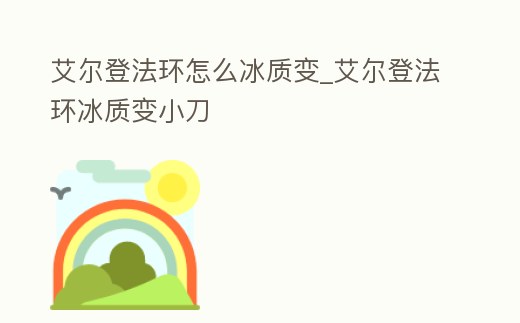 艾尔登法环怎么冰质变_艾尔登法环冰质变小刀